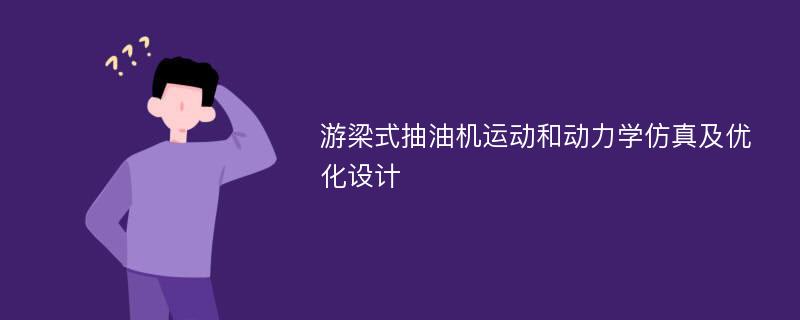 ???

游梁式抽油机运动和动力学仿真及优化设计